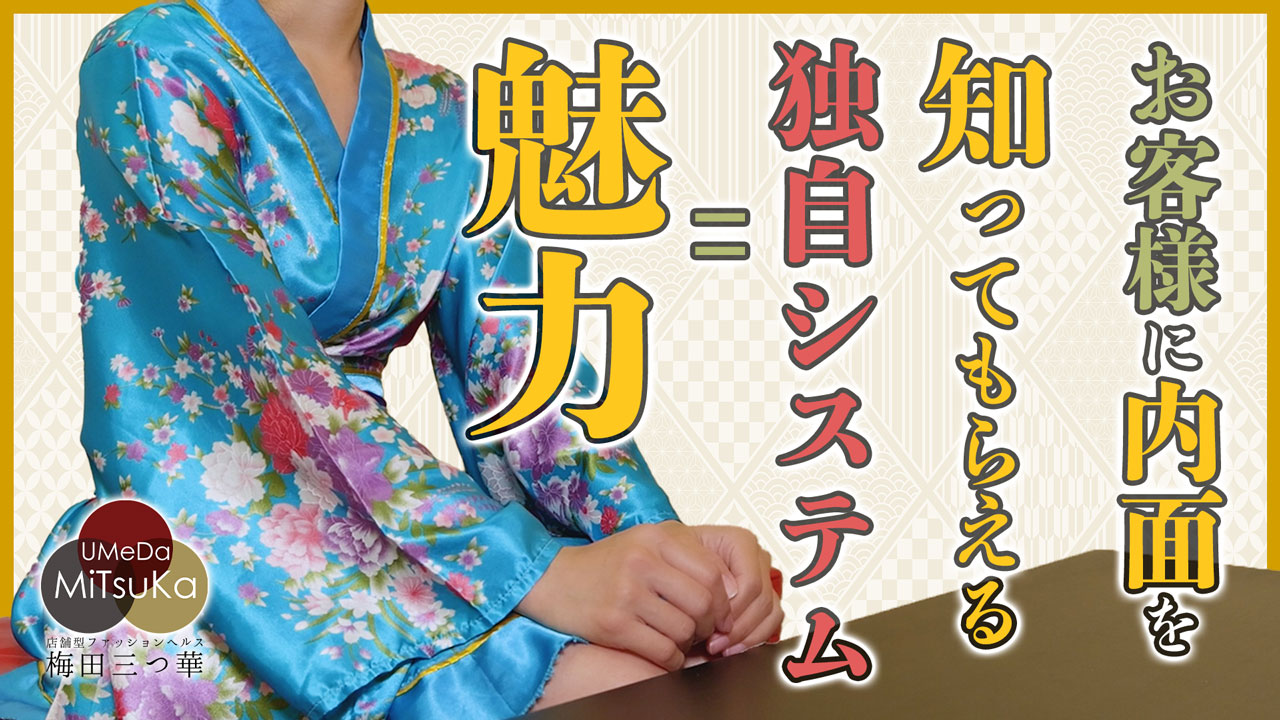 お客様に内面を
知ってもらえる
独自システム
=
魅力

UMeDa
MiTsuKa
店舗型ファッションヘルス
梅田三つ華